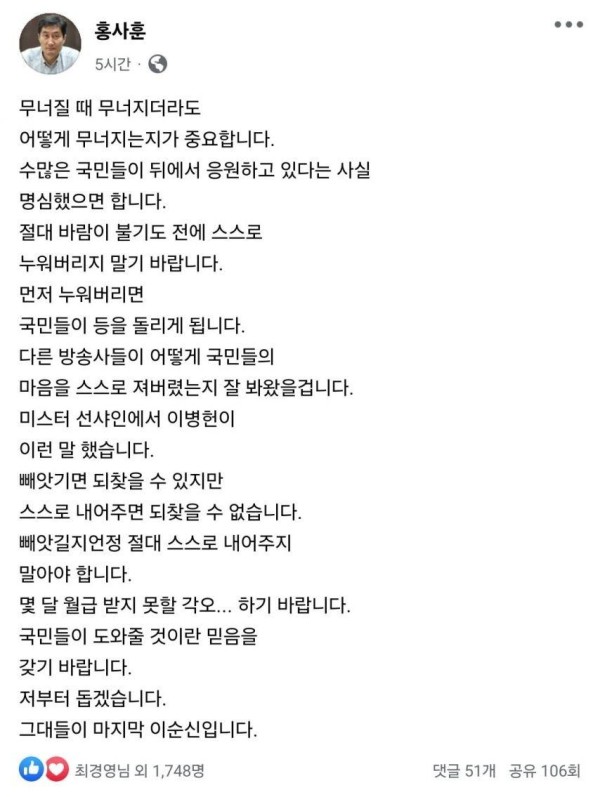 홍사훈
5시간 ·

무너질 때 무너지더라도
어떻게 무너지는지가 중요합니다.
수많은 국민들이 뒤에서 응원하고 있다는 사실
명심했으면 합니다.
절대 바람이 불기도 전에 스스로
누워버리지 말기 바랍니다.
먼저 누워버리면
국민들이 등을 돌리게 됩니다.
다른 방송사들이 어떻게 국민들의
마음을 스스로 져버렸는지 잘 봐왔을겁니다.
미스터 선샤인에서 이병헌이
이런 말 했습니다.
빼앗기면 되찾을 수 있지만
스스로 내어주면 되찾을 수 없습니다.
빼앗길지언정 절대 스스로 내어주지
말아야 합니다.
몇 달 월급 받지 못할 각오... 하기 바랍니다.
국민들이 도와줄 것이란 믿음을
갖기 바랍니다.
저부터 돕겠습니다.
그대들이 마지막 이순신입니다.

최경영님 외 1,748명
댓글 51개 공유 106회